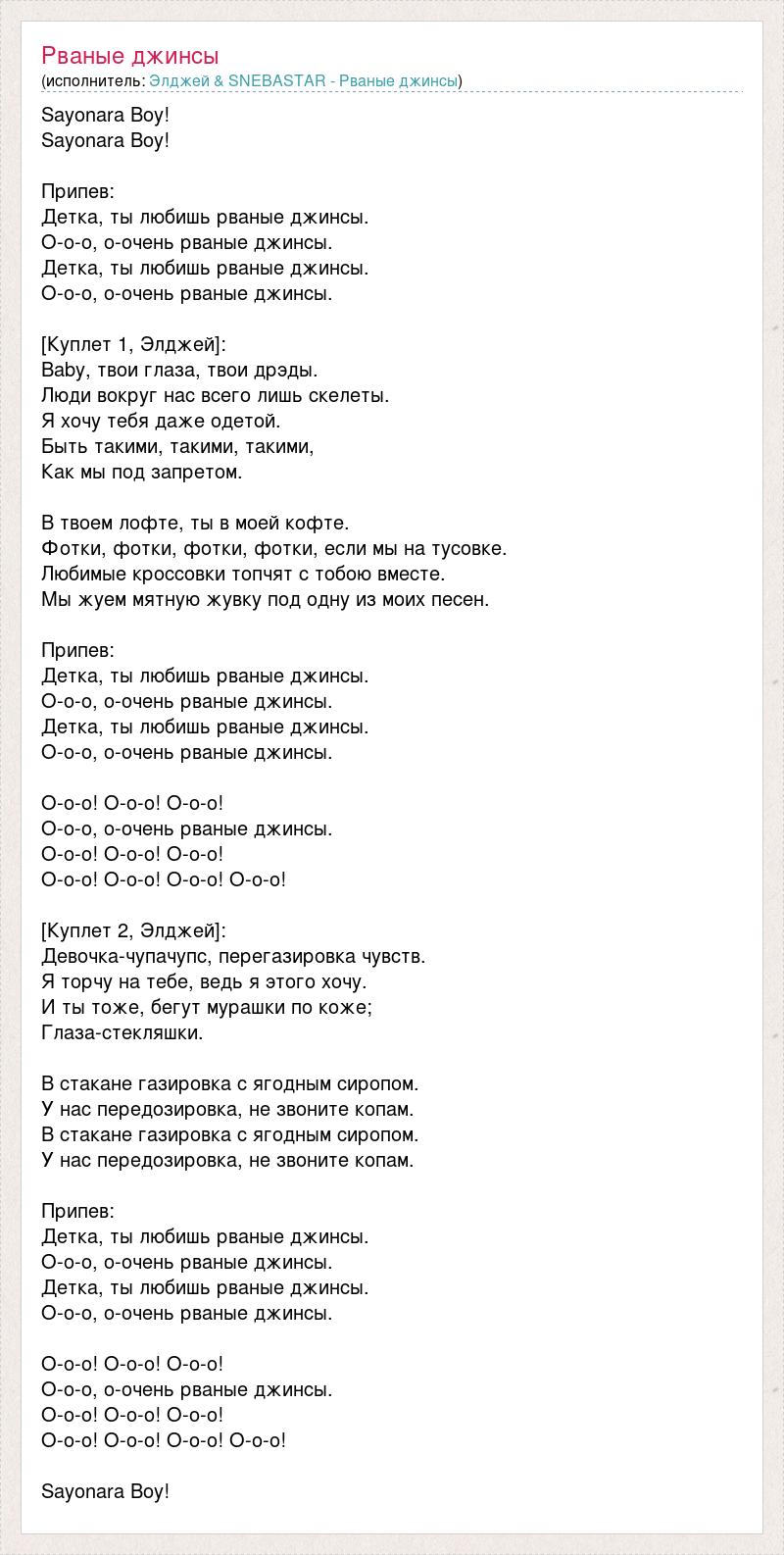 Рваные джинсы
(исполнитель: Элджей & SNEBASTAR - Рваные джинсы)

Sayonara Boy!
Sayonara Boy!

Припев:
Детка, ты любишь рваные джинсы.
О-о-о, о-очень рваные джинсы.
Детка, ты любишь рваные джинсы.
О-о-о, о-очень рваные джинсы.

[Куплет 1, Элджей]:
Baby, твои глаза, твои дрэды.
Люди вокруг нас всего лишь скелеты.
Я хочу тебя даже одетой.
Быть такими, такими, такими,
Как мы под запретом.

В твоем лофте, ты в моей кофте.
Фотки, фотки, фотки, фотки, если мы на тусовке.
Любимые кроссовки топчят с тобою вместе.
Мы жуем мятную жувку под одну из моих песен.

Припев:
Детка, ты любишь рваные джинсы.
О-о-о, о-очень рваные джинсы.
Детка, ты любишь рваные джинсы.
О-о-о, о-очень рваные джинсы.

О-о-о! О-о-о! О-о-о!
О-о-о, о-очень рваные джинсы.
О-о-о! О-о-о! О-о-о!
О-о-о! О-о-о! О-о-о! О-о-о!

[Куплет 2, Элджей]:
Девочка-чупачупс, перегазировка чувств.
Я торчу на тебе, ведь я этого хочу.
И ты тоже, бегут мурашки по коже;
Глаза-стекляшки.

В стакане газировка с ягодным сиропом.
У нас передозировка, не звоните копам.
В стакане газировка с ягодным сиропом.
У нас передозировка, не звоните копам.

Припев:
Детка, ты любишь рваные джинсы.
О-о-о, о-очень рваные джинсы.
Детка, ты любишь рваные джинсы.
О-о-о, о-очень рваные джинсы.

О-о-о! О-о-о! О-о-о!
О-о-о, о-очень рваные джинсы.
О-о-о! О-о-о! О-о-о!
О-о-о! О-о-о! О-о-о! О-о-о!

Sayonara Boy!